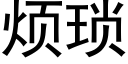 烦琐